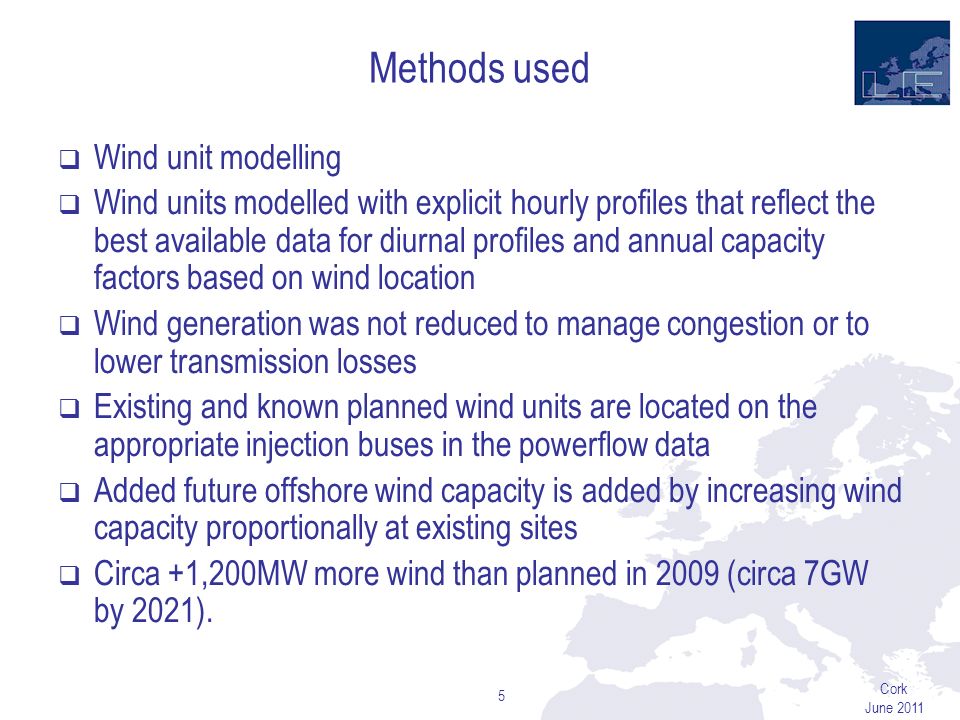 Methods used

LE

❑ Wind unit modelling

❑ Wind units modelled with explicit hourly profiles that reflect the best available data for diurnal profiles and annual capacity factors based on wind location

❑ Wind generation was not reduced to manage congestion or to lower transmission losses

❑ Existing and known planned wind units are located on the appropriate injection buses in the powerflow data

❑ Added future offshore wind capacity is added by increasing wind capacity proportionally at existing sites

❑ Circa +1,200MW more wind than planned in 2009 (circa 7GW by 2021).

5

Cork
June 2011